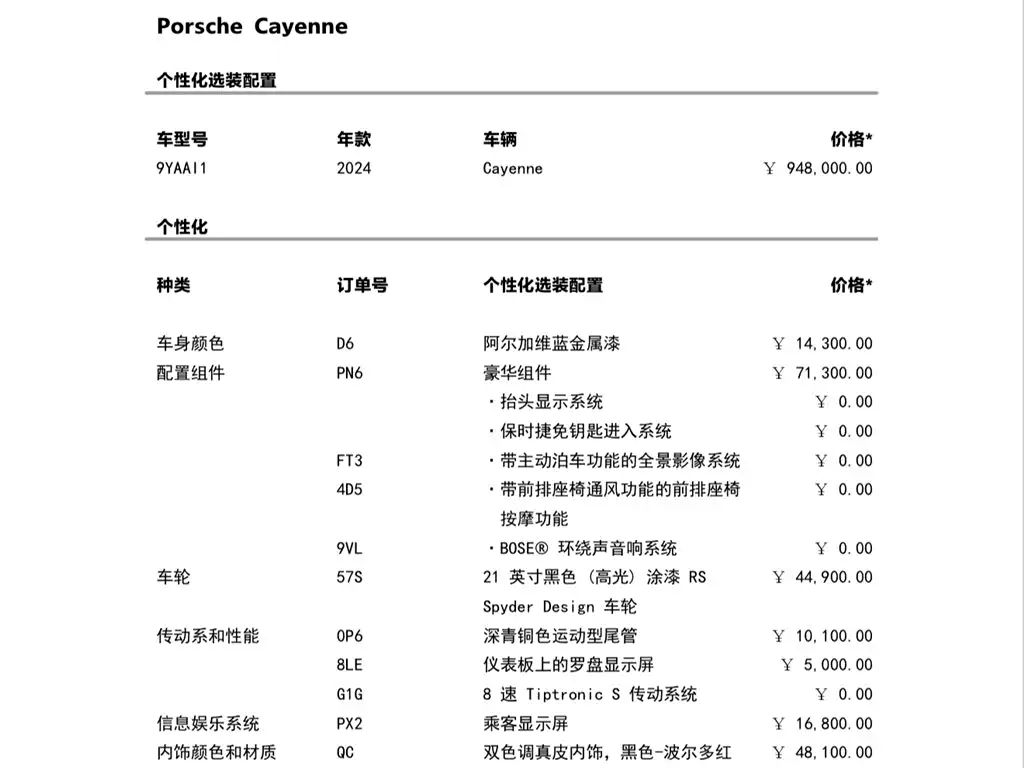 Porsche Cayenne

个性化选装配置

| 车型号 | 年款 | 车辆 | 价格* |
|---|---|---|---|
| 9YAAI1 | 2024 | Cayenne | ￥ 948,000.00 |

个性化

| 种类 | 订单号 | 个性化选装配置 | 价格* |
|---|---|---|---|
| 车身颜色 | D6 | 阿尔加维蓝金属漆 | ￥ 14,300.00 |
| 配置组件 | PN6 | 豪华组件 | ￥ 71,300.00 |
| | | ・抬头显示系统 | ￥ 0.00 |
| | | ・保时捷免钥匙进入系统 | ￥ 0.00 |
| | FT3 | ・带主动泊车功能的全景影像系统 | ￥ 0.00 |
| | 4D5 | ・带前排座椅通风功能的前排座椅按摩功能 | ￥ 0.00 |
| | 9VL | ・BOSE® 环绕声音响系统 | ￥ 0.00 |
| 车轮 | 57S | 21 英寸黑色 (高光) 涂漆 RS Spyder Design 车轮 | ￥ 44,900.00 |
| 传动系和性能 | 0P6 | 深青铜色运动型尾管 | ￥ 10,100.00 |
| | 8LE | 仪表板上的罗盘显示屏 | ￥ 5,000.00 |
| | G1G | 8 速 Tiptronic S 传动系统 | ￥ 0.00 |
| 信息娱乐系统 | PX2 | 乘客显示屏 | ￥ 16,800.00 |
| 内饰颜色和材质 | QC | 双色调真皮内饰，黑色-波尔多红 | ￥ 48,100.00 |